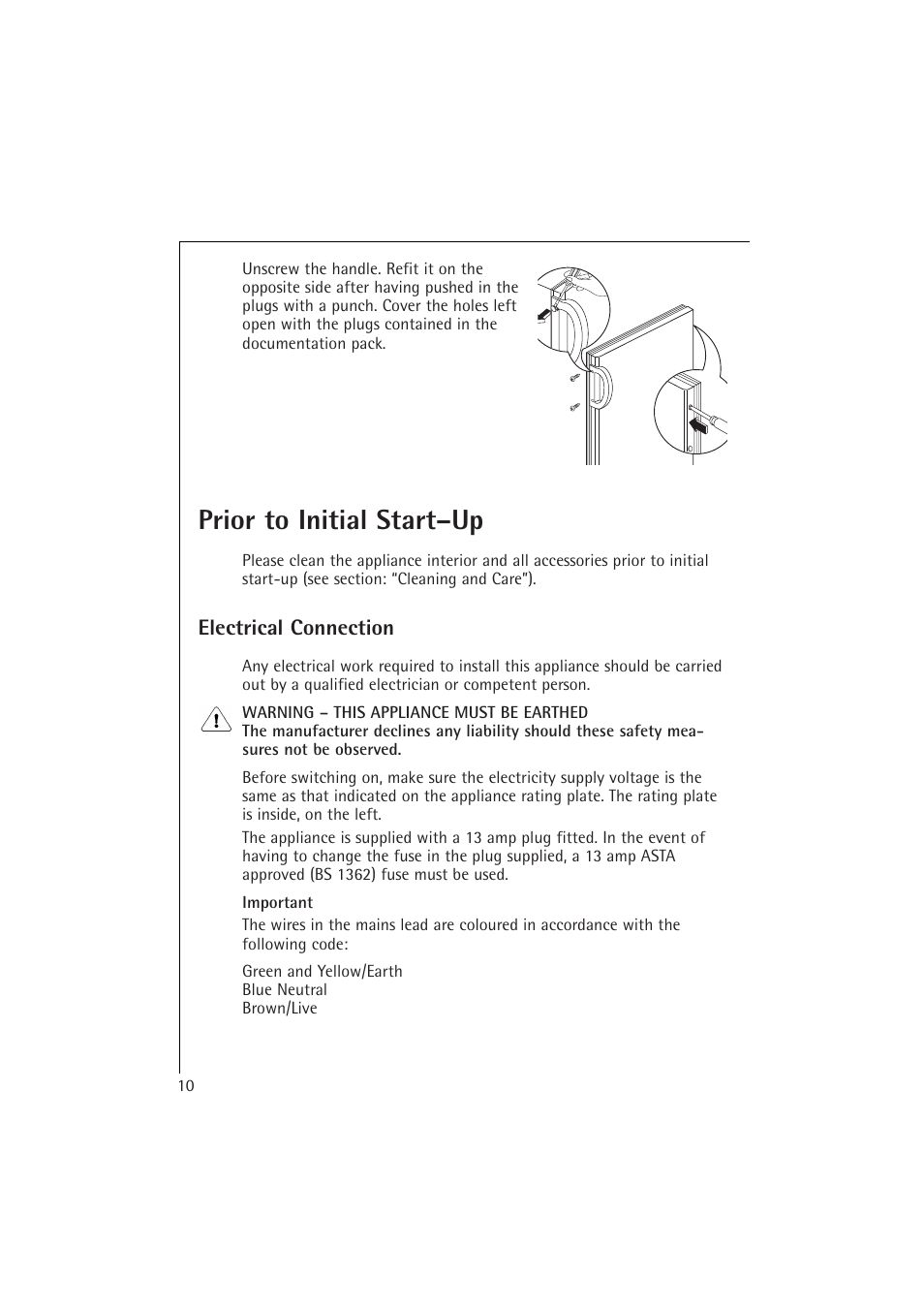 Unscrew the handle. Refit it on the opposite side after having pushed in the plugs with a punch. Cover the holes left open with the plugs contained in the documentation pack.

Prior to Initial Start–Up

Please clean the appliance interior and all accessories prior to initial start-up (see section: "Cleaning and Care").

Electrical Connection

Any electrical work required to install this appliance should be carried out by a qualified electrician or competent person.

WARNING – THIS APPLIANCE MUST BE EARTHED
The manufacturer declines any liability should these safety measures not be observed.

Before switching on, make sure the electricity supply voltage is the same as that indicated on the appliance rating plate. The rating plate is inside, on the left.

The appliance is supplied with a 13 amp plug fitted. In the event of having to change the fuse in the plug supplied, a 13 amp ASTA approved (BS 1362) fuse must be used.

Important
The wires in the mains lead are coloured in accordance with the following code:

Green and Yellow/Earth
Blue Neutral
Brown/Live

10